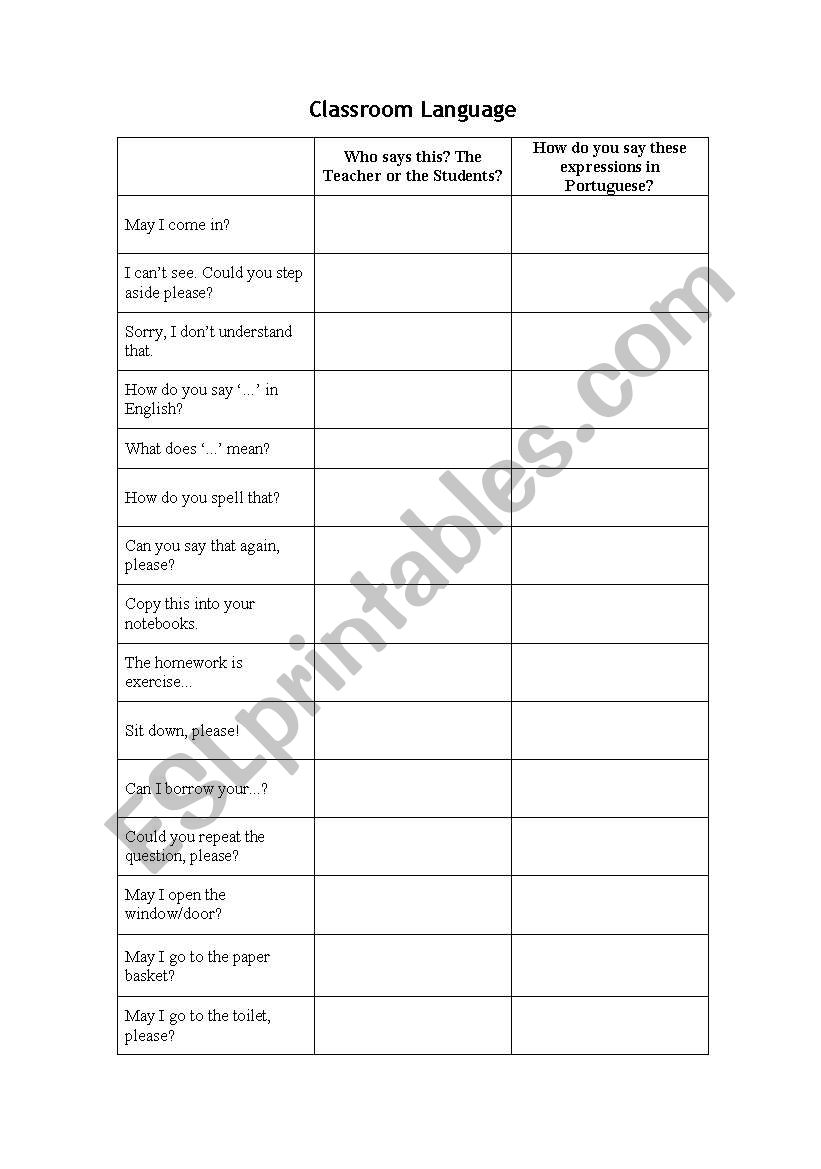 Classroom Language

| | Who says this? The Teacher or the Students? | How do you say these expressions in Portuguese? |
|---|---|---|
| May I come in? | | |
| I can't see. Could you step aside please? | | |
| Sorry, I don't understand that. | | |
| How do you say '...' in English? | | |
| What does '...' mean? | | |
| How do you spell that? | | |
| Can you say that again, please? | | |
| Copy this into your notebooks. | | |
| The homework is exercise... | | |
| Sit down, please! | | |
| Can I borrow your...? | | |
| Could you repeat the question, please? | | |
| May I open the window/door? | | |
| May I go to the paper basket? | | |
| May I go to the toilet, please? | | |

ESLprintables.com